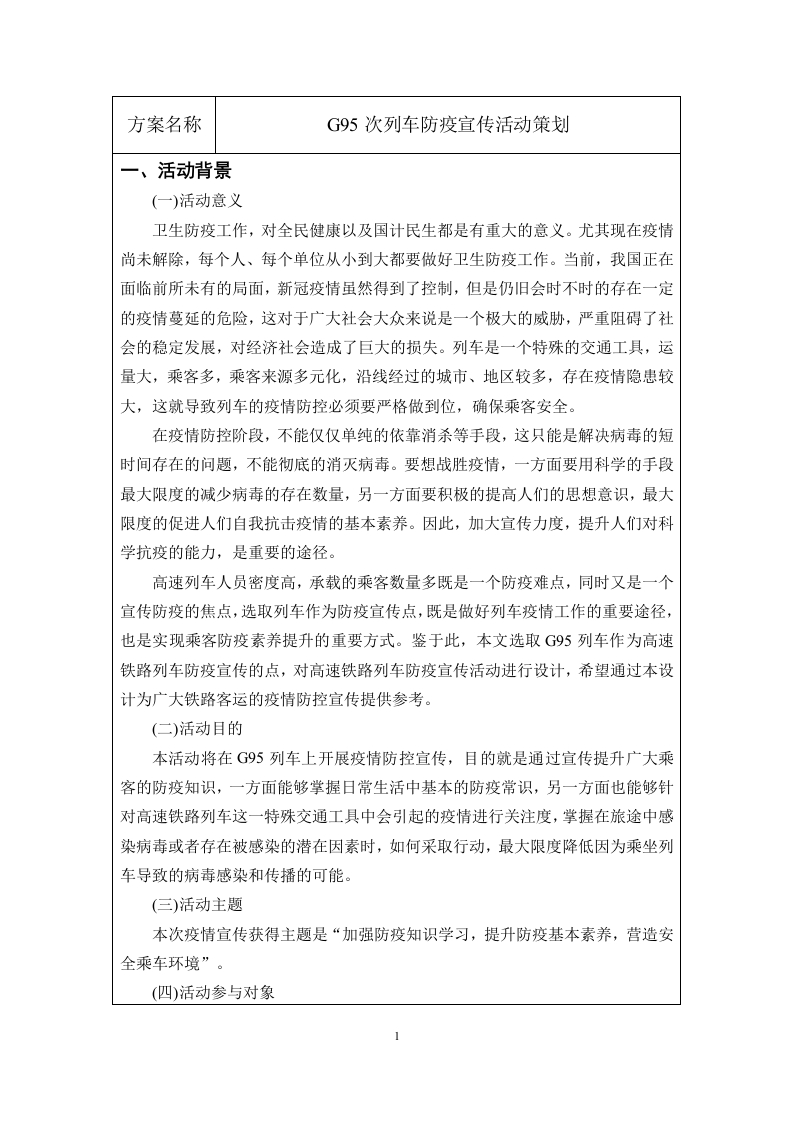 | 方案名称 | G95 次列车防疫宣传活动策划 |
|---|---|

一、活动背景

(一)活动意义

卫生防疫工作，对全民健康以及国计民生都是有重大的意义。尤其现在疫情尚未解除，每个人、每个单位从小到大都要做好卫生防疫工作。当前，我国正在面临前所未有的局面，新冠疫情虽然得到了控制，但是仍旧会时不时的存在一定的疫情蔓延的危险，这对于广大社会大众来说是一个极大的威胁，严重阻碍了社会的稳定发展，对经济社会造成了巨大的损失。列车是一个特殊的交通工具，运量大，乘客多，乘客来源多元化，沿线经过的城市、地区较多，存在疫情隐患较大，这就导致列车的疫情防控必须要严格做到位，确保乘客安全。

在疫情防控阶段，不能仅仅单纯的依靠消杀等手段，这只能是解决病毒的短时间存在的问题，不能彻底的消灭病毒。要想战胜疫情，一方面要用科学的手段最大限度的减少病毒的存在数量，另一方面要积极的提高人们的思想意识，最大限度的促进人们自我抗击疫情的基本素养。因此，加大宣传力度，提升人们对科学抗疫的能力，是重要的途径。

高速列车人员密度高，承载的乘客数量多既是一个防疫难点，同时又是一个宣传防疫的焦点，选取列车作为防疫宣传点，既是做好列车疫情工作的重要途径，也是实现乘客防疫素养提升的重要方式。鉴于此，本文选取 G95 列车作为高速铁路列车防疫宣传的点，对高速铁路列车防疫宣传活动进行设计，希望通过本设计为广大铁路客运的疫情防控宣传提供参考。

(二)活动目的

本活动将在 G95 列车上开展疫情防控宣传，目的就是通过宣传提升广大乘客的防疫知识，一方面能够掌握日常生活中基本的防疫常识，另一方面也能够针对高速铁路列车这一特殊交通工具中会引起的疫情进行关注度，掌握在旅途中感染病毒或者存在被感染的潜在因素时，如何采取行动，最大限度降低因为乘坐列车导致的病毒感染和传播的可能。

(三)活动主题

本次疫情宣传获得主题是“加强防疫知识学习，提升防疫基本素养，营造安全乘车环境”。

(四)活动参与对象

1